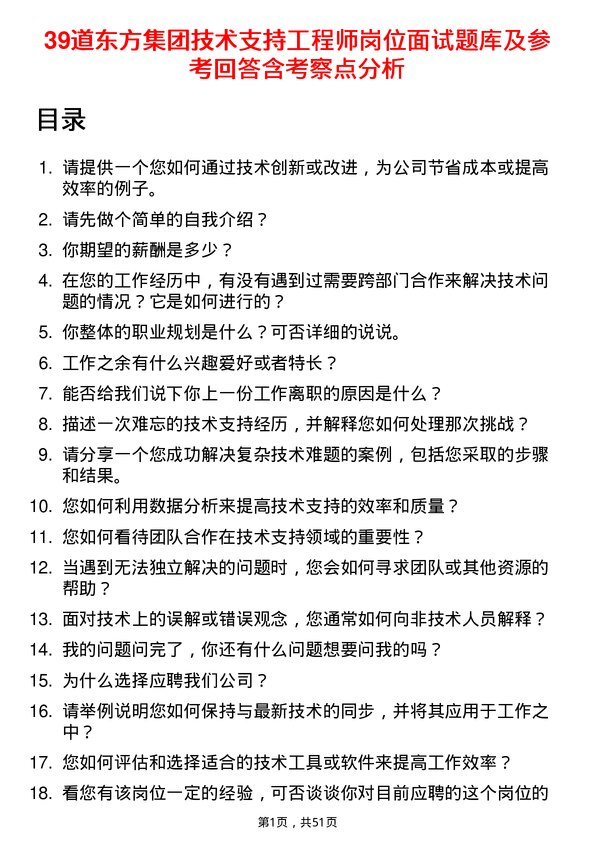 39道东方集团技术支持工程师岗位面试题库及参考回答含考察点分析

目录

1. 请提供一个您如何通过技术创新或改进，为公司节省成本或提高效率的例子。
2. 请先做个简单的自我介绍？
3. 你期望的薪酬是多少？
4. 在您的工作经历中，有没有遇到过需要跨部门合作来解决技术问题的情况？它是如何进行的？
5. 你整体的职业规划是什么？可否详细的说说。
6. 工作之余有什么兴趣爱好或者特长？
7. 能否给我们说下你上一份工作离职的原因是什么？
8. 描述一次难忘的技术支持经历，并解释您如何处理那次挑战？
9. 请分享一个您成功解决复杂技术难题的案例，包括您采取的步骤和结果。
10. 您如何利用数据分析来提高技术支持的效率和质量？
11. 您如何看待团队合作在技术支持领域的重要性？
12. 当遇到无法独立解决的问题时，您会如何寻求团队或其他资源的帮助？
13. 面对技术上的误解或错误观念，您通常如何向非技术人员解释？
14. 我的问题问完了，你还有什么问题想要问我的吗？
15. 为什么选择应聘我们公司？
16. 请举例说明您如何保持与最新技术的同步，并将其应用于工作之中？
17. 您如何评估和选择适合的技术工具或软件来提高工作效率？
18. 看您有该岗位一定的经验，可否谈谈你对目前应聘的这个岗位的

第1页，共51页